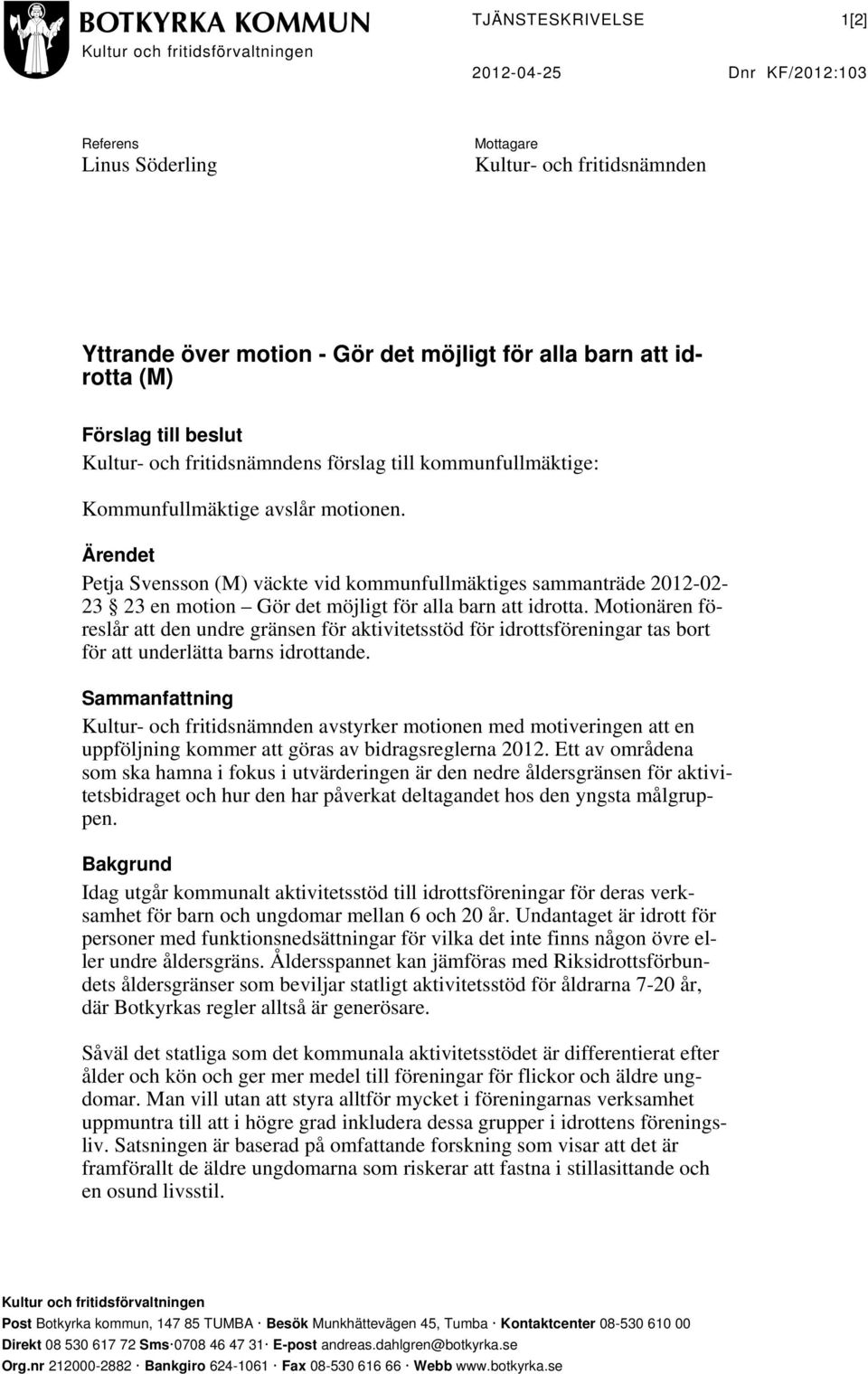 BOTKYRKA KOMMUN
Kultur och fritidsförvaltningen

TJÄNSTESKRIVELSE 1[2]

2012-04-25 Dnr KF/2012:103

Referens
Linus Söderling

Mottagare
Kultur- och fritidsnämnden

Yttrande över motion - Gör det möjligt för alla barn att idrotta (M)

Förslag till beslut
Kultur- och fritidsnämndens förslag till kommunfullmäktige:

Kommunfullmäktige avslår motionen.

Ärendet
Petja Svensson (M) väckte vid kommunfullmäktiges sammanträde 2012-02-23 § 23 en motion – Gör det möjligt för alla barn att idrotta. Motionären föreslår att den undre gränsen för aktivitetsstöd för idrottsföreningar tas bort för att underlätta barns idrottande.

Sammanfattning
Kultur- och fritidsnämnden avstyrker motionen med motiveringen att en uppföljning kommer att göras av bidragsreglerna 2012. Ett av områdena som ska hamna i fokus i utvärderingen är den nedre åldersgränsen för aktivitetsbidraget och hur den har påverkat deltagandet hos den yngsta målgruppen.

Bakgrund
Idag utgår kommunalt aktivitetsstöd till idrottsföreningar för deras verksamhet för barn och ungdomar mellan 6 och 20 år. Undantaget är idrott för personer med funktionsnedsättningar för vilka det inte finns någon övre eller undre åldersgräns. Åldersspannet kan jämföras med Riksidrottsförbundets åldersgränser som beviljar statligt aktivitetsstöd för åldrarna 7-20 år, där Botkyrkas regler alltså är generösare.

Såväl det statliga som det kommunala aktivitetsstödet är differentierat efter ålder och kön och ger mer medel till föreningar för flickor och äldre ungdomar. Man vill utan att styra alltför mycket i föreningarnas verksamhet uppmuntra till att i högre grad inkludera dessa grupper i idrottens föreningsliv. Satsningen är baserad på omfattande forskning som visar att det är framförallt de äldre ungdomarna som riskerar att fastna i stillasittande och en osund livsstil.

Kultur och fritidsförvaltningen
Post Botkyrka kommun, 147 85 TUMBA · Besök Munkhättevägen 45, Tumba · Kontaktcenter 08-530 610 00
Direkt 08 530 617 72 Sms·0708 46 47 31· E-post andreas.dahlgren@botkyrka.se
Org.nr 212000-2882 · Bankgiro 624-1061 · Fax 08-530 616 66 · Webb www.botkyrka.se